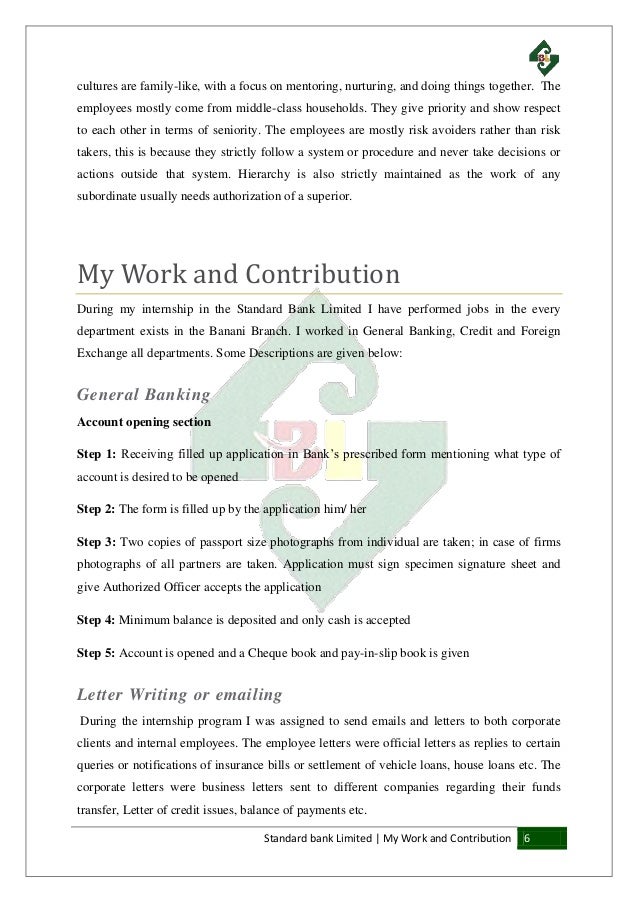 cultures are family-like, with a focus on mentoring, nurturing, and doing things together. The employees mostly come from middle-class households. They give priority and show respect to each other in terms of seniority. The employees are mostly risk avoiders rather than risk takers, this is because they strictly follow a system or procedure and never take decisions or actions outside that system. Hierarchy is also strictly maintained as the work of any subordinate usually needs authorization of a superior.

My Work and Contribution

During my internship in the Standard Bank Limited I have performed jobs in the every department exists in the Banani Branch. I worked in General Banking, Credit and Foreign Exchange all departments. Some Descriptions are given below:

General Banking

Account opening section

Step 1: Receiving filled up application in Bank's prescribed form mentioning what type of account is desired to be opened

Step 2: The form is filled up by the application him/ her

Step 3: Two copies of passport size photographs from individual are taken; in case of firms photographs of all partners are taken. Application must sign specimen signature sheet and give Authorized Officer accepts the application

Step 4: Minimum balance is deposited and only cash is accepted

Step 5: Account is opened and a Cheque book and pay-in-slip book is given

Letter Writing or emailing

During the internship program I was assigned to send emails and letters to both corporate clients and internal employees. The employee letters were official letters as replies to certain queries or notifications of insurance bills or settlement of vehicle loans, house loans etc. The corporate letters were business letters sent to different companies regarding their funds transfer, Letter of credit issues, balance of payments etc.

Standard bank Limited | My Work and Contribution 6